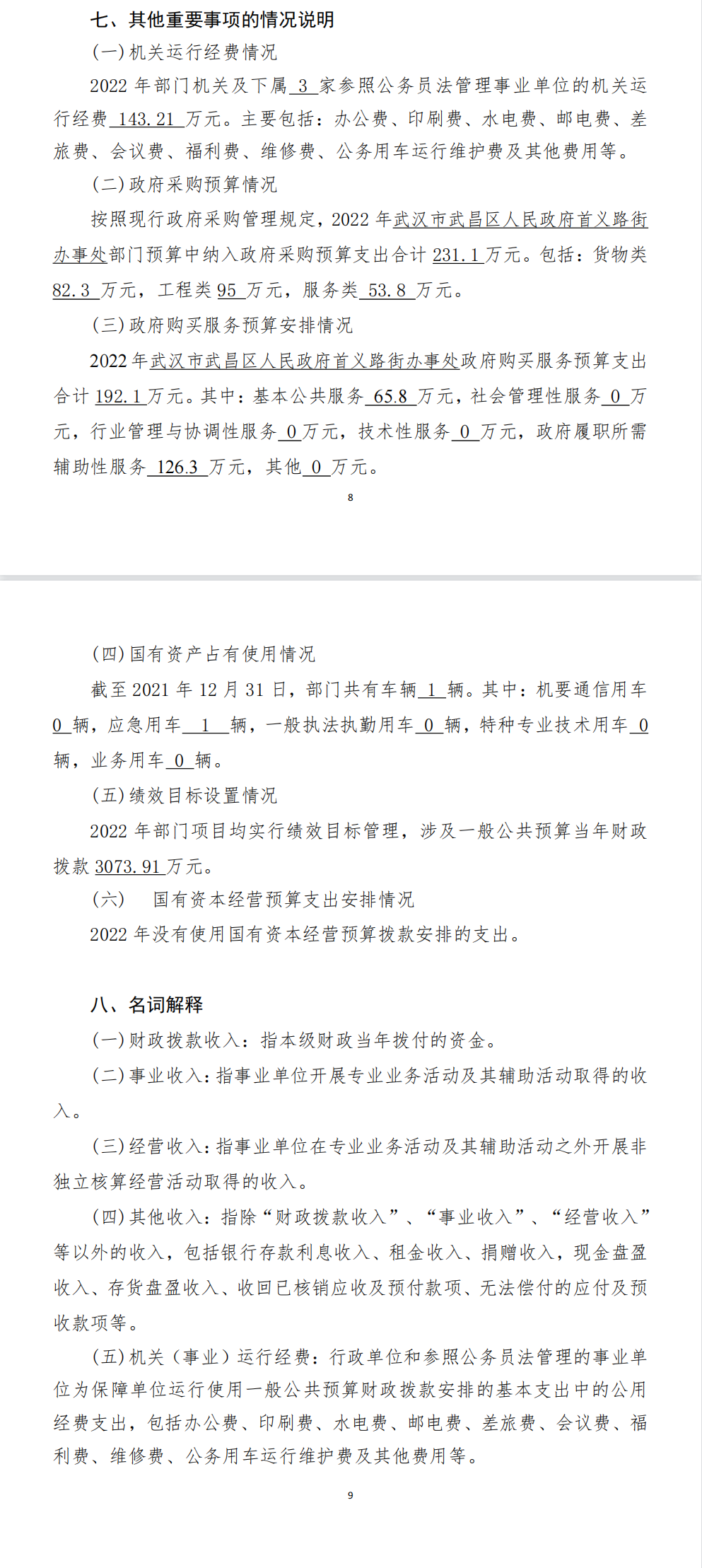 七、其他重要事项的情况说明

(一)机关运行经费情况

2022 年部门机关及下属 3 家参照公务员法管理事业单位的机关运行经费 143.21 万元。主要包括：办公费、印刷费、水电费、邮电费、差旅费、会议费、福利费、维修费、公务用车运行维护费及其他费用等。

(二)政府采购预算情况

按照现行政府采购管理规定，2022 年武汉市武昌区人民政府首义路街办事处部门预算中纳入政府采购预算支出合计 231.1 万元。包括：货物类 82.3 万元，工程类 95 万元，服务类 53.8 万元。

(三)政府购买服务预算安排情况

2022 年武汉市武昌区人民政府首义路街办事处政府购买服务预算支出合计 192.1 万元。其中：基本公共服务 65.8 万元，社会管理性服务 0 万元，行业管理与协调性服务 0 万元，技术性服务 0 万元，政府履职所需辅助性服务 126.3 万元，其他 0 万元。

8

(四)国有资产占有使用情况

截至 2021 年 12 月 31 日，部门共有车辆 1 辆。其中：机要通信用车 0 辆，应急用车 1 辆，一般执法执勤用车 0 辆，特种专业技术用车 0 辆，业务用车 0 辆。

(五)绩效目标设置情况

2022 年部门项目均实行绩效目标管理，涉及一般公共预算当年财政拨款 3073.91 万元。

(六) 国有资本经营预算支出安排情况

2022 年没有使用国有资本经营预算拨款安排的支出。

八、名词解释

(一)财政拨款收入：指本级财政当年拨付的资金。

(二)事业收入：指事业单位开展专业业务活动及其辅助活动取得的收入。

(三)经营收入：指事业单位在专业业务活动及其辅助活动之外开展非独立核算经营活动取得的收入。

(四)其他收入：指除“财政拨款收入”、“事业收入”、“经营收入”等以外的收入，包括银行存款利息收入、租金收入、捐赠收入，现金盘盈收入、存货盘盈收入、收回已核销应收及预付款项、无法偿付的应付及预收款项等。

(五)机关（事业）运行经费：行政单位和参照公务员法管理的事业单位为保障单位运行使用一般公共预算财政拨款安排的基本支出中的公用经费支出，包括办公费、印刷费、水电费、邮电费、差旅费、会议费、福利费、维修费、公务用车运行维护费及其他费用等。

9